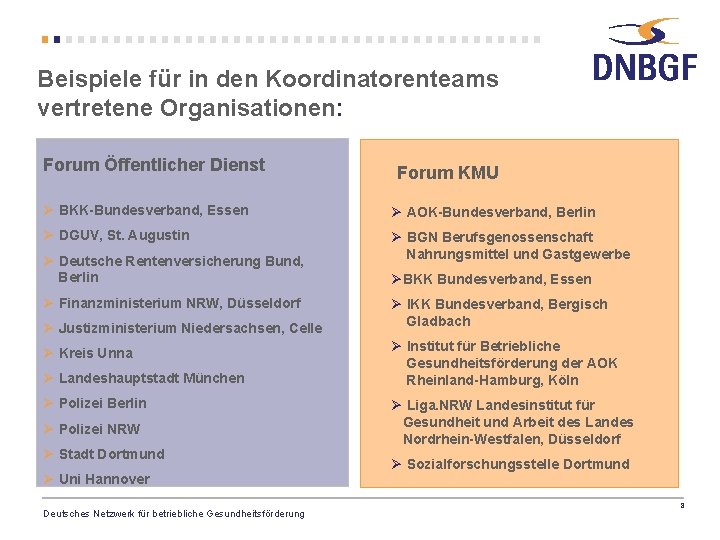 DNBGF

Beispiele für in den Koordinatorenteams vertretene Organisationen:

Forum Öffentlicher Dienst

➢ BKK-Bundesverband, Essen
➢ DGUV, St. Augustin
➢ Deutsche Rentenversicherung Bund, Berlin
➢ Finanzministerium NRW, Düsseldorf
➢ Justizministerium Niedersachsen, Celle
➢ Kreis Unna
➢ Landeshauptstadt München
➢ Polizei Berlin
➢ Polizei NRW
➢ Stadt Dortmund
➢ Uni Hannover

Forum KMU

➢ AOK-Bundesverband, Berlin
➢ BGN Berufsgenossenschaft Nahrungsmittel und Gastgewerbe
➢ BKK Bundesverband, Essen
➢ IKK Bundesverband, Bergisch Gladbach
➢ Institut für Betriebliche Gesundheitsförderung der AOK Rheinland-Hamburg, Köln
➢ Liga.NRW Landesinstitut für Gesundheit und Arbeit des Landes Nordrhein-Westfalen, Düsseldorf
➢ Sozialforschungsstelle Dortmund

Deutsches Netzwerk für betriebliche Gesundheitsförderung

3